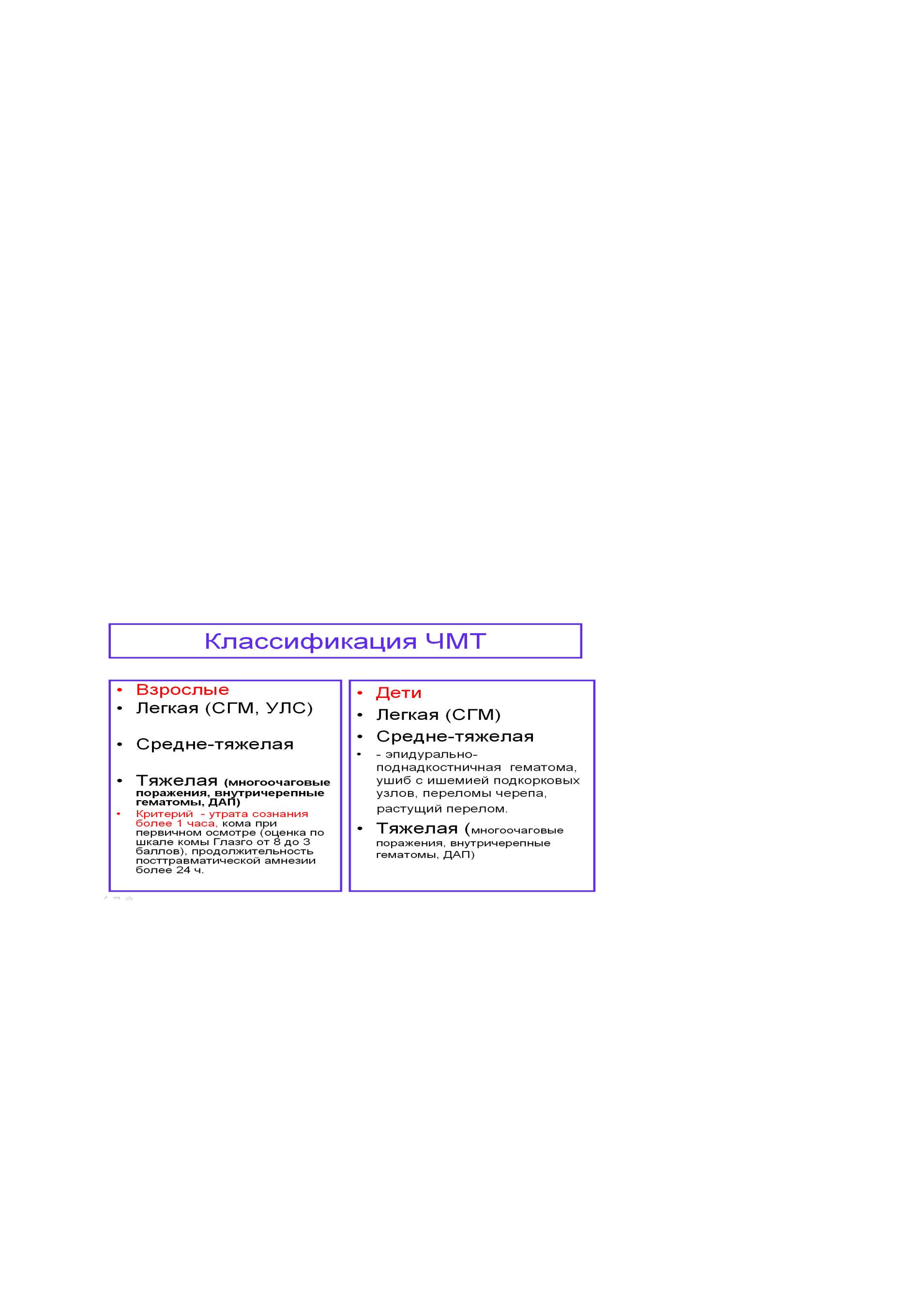 Классификация ЧМТ

• Взрослые
• Легкая (СГМ, УЛС)

• Средне-тяжелая

• Тяжелая (многоочаговые поражения, внутричерепные гематомы, ДАП)
• Критерий - утрата сознания более 1 часа, кома при первичном осмотре (оценка по шкале комы Глазго от 8 до 3 баллов), продолжительность посттравматической амнезии более 24 ч.

• Дети
• Легкая (СГМ)
• Средне-тяжелая
• - эпидурально-поднадкостничная гематома, ушиб с ишемией подкорковых узлов, переломы черепа, растущий перелом.
• Тяжелая (многоочаговые поражения, внутричерепные гематомы, ДАП)